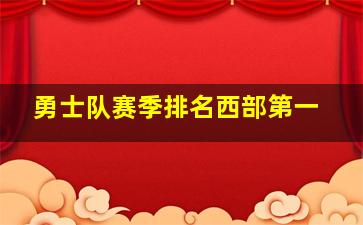 勇士队赛季排名西部第一